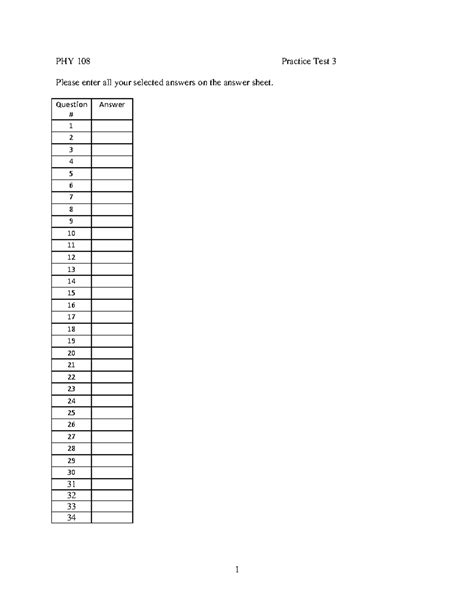 PHY 108

Practice Test 3

Please enter all your selected answers on the answer sheet.

| Question # | Answer |
|---|---|
| 1 | |
| 2 | |
| 3 | |
| 4 | |
| 5 | |
| 6 | |
| 7 | |
| 8 | |
| 9 | |
| 10 | |
| 11 | |
| 12 | |
| 13 | |
| 14 | |
| 15 | |
| 16 | |
| 17 | |
| 18 | |
| 19 | |
| 20 | |
| 21 | |
| 22 | |
| 23 | |
| 24 | |
| 25 | |
| 26 | |
| 27 | |
| 28 | |
| 29 | |
| 30 | |
| 31 | |
| 32 | |
| 33 | |
| 34 | |

1